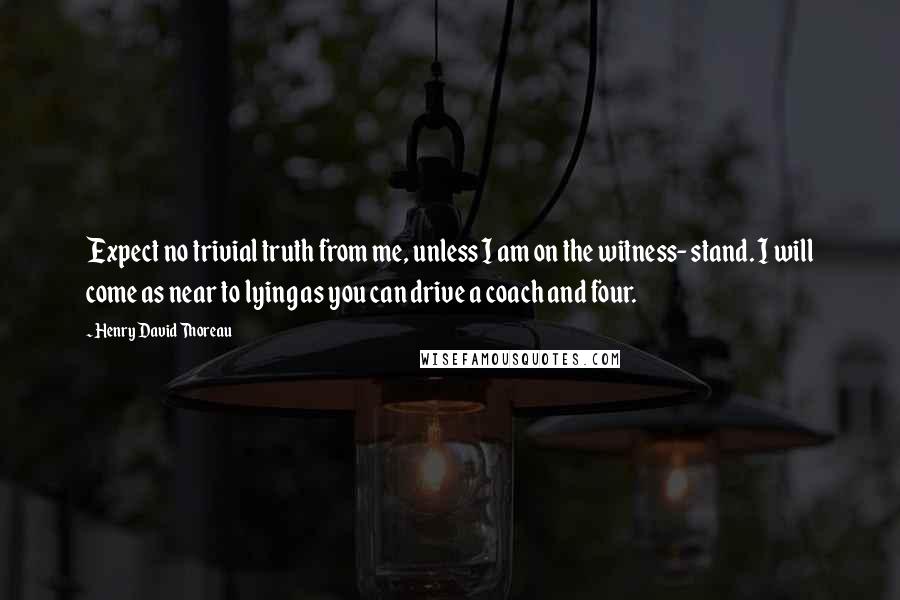 Expect no trivial truth from me, unless I am on the witness- stand. I will come as near to lying as you can drive a coach and four.

- Henry David Thoreau

WISEFAMOUSQUOTES.COM